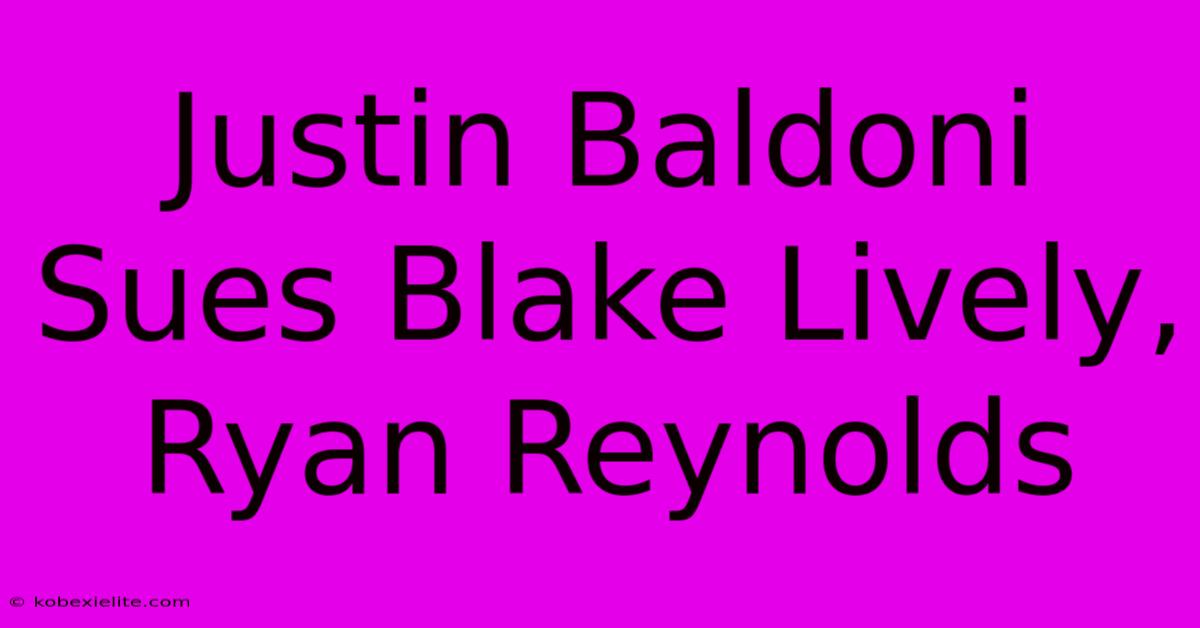 Justin Baldoni Sues Blake Lively, Ryan Reynolds

© kobexielite.com